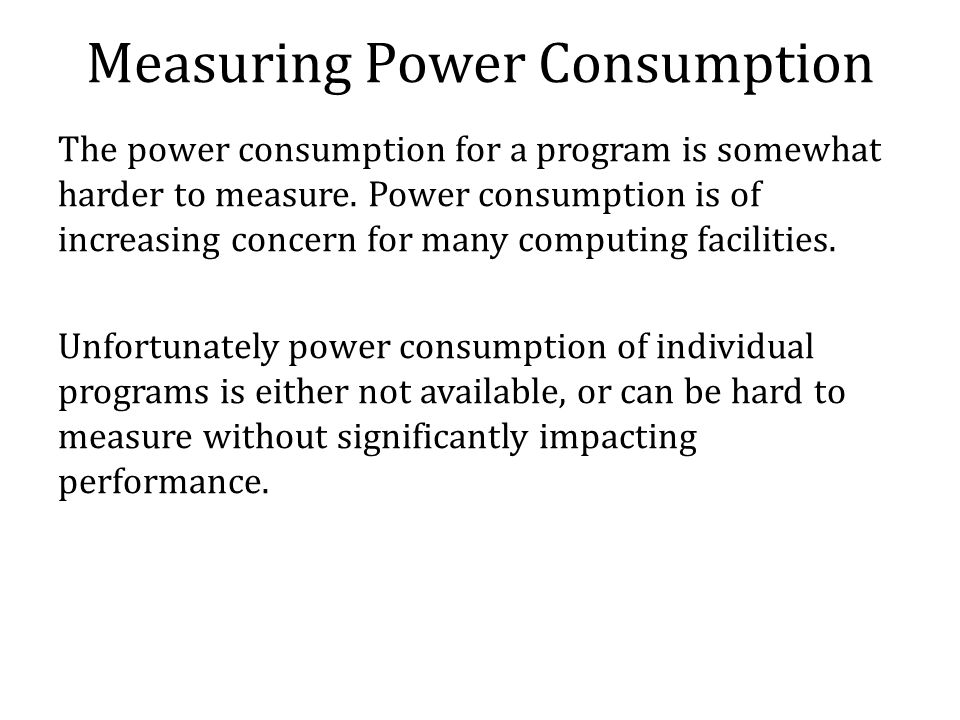 Measuring Power Consumption

The power consumption for a program is somewhat harder to measure. Power consumption is of increasing concern for many computing facilities.

Unfortunately power consumption of individual programs is either not available, or can be hard to measure without significantly impacting performance.